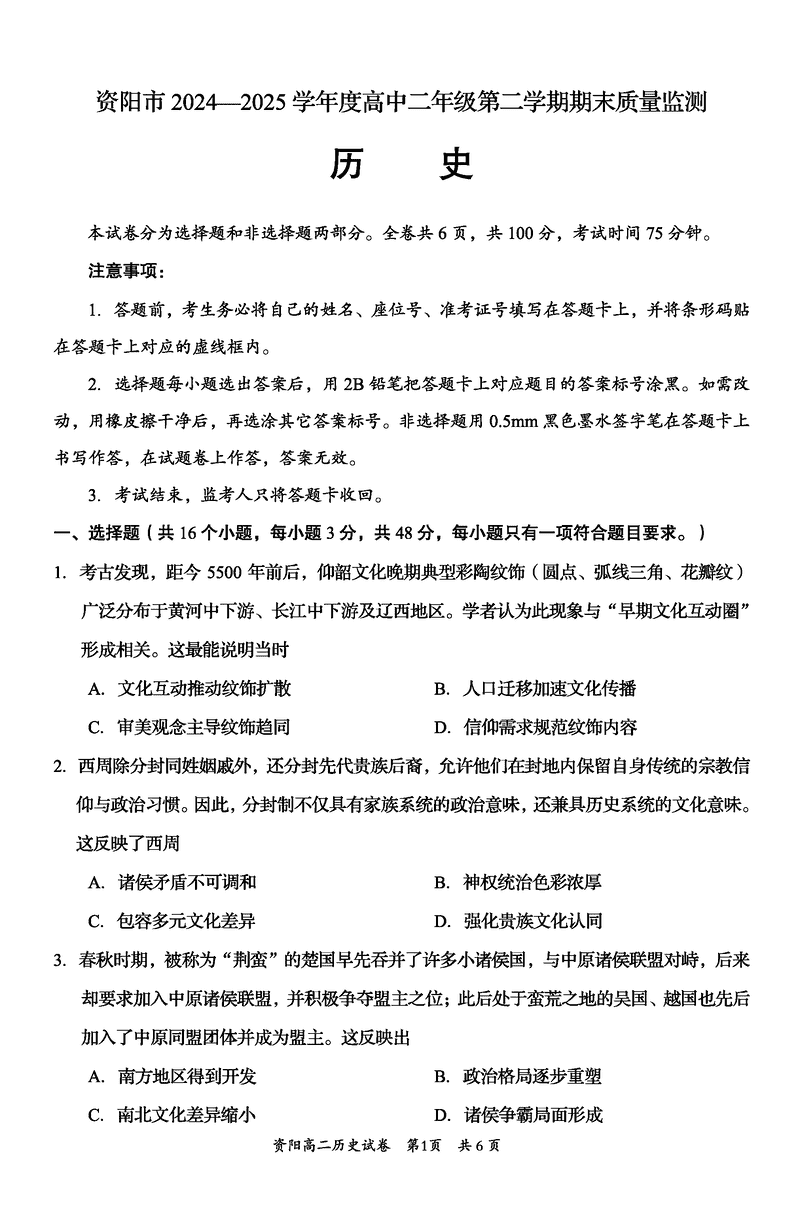 资阳市 2024—2025 学年度高中二年级第二学期期末质量监测

历　史

本试卷分为选择题和非选择题两部分。全卷共 6 页，共 100 分，考试时间 75 分钟。

注意事项：

1. 答题前，考生务必将自己的姓名、座位号、准考证号填写在答题卡上，并将条形码贴在答题卡上对应的虚线框内。

2. 选择题每小题选出答案后，用 2B 铅笔把答题卡上对应题目的答案标号涂黑。如需改动，用橡皮擦干净后，再选涂其它答案标号。非选择题用 0.5mm 黑色墨水签字笔在答题卡上书写作答，在试题卷上作答，答案无效。

3. 考试结束，监考人只将答题卡收回。

一、选择题（共 16 个小题，每小题 3 分，共 48 分，每小题只有一项符合题目要求。）

1. 考古发现，距今 5500 年前后，仰韶文化晚期典型彩陶纹饰（圆点、弧线三角、花瓣纹）广泛分布于黄河中下游、长江中下游及辽西地区。学者认为此现象与“早期文化互动圈”形成相关。这最能说明当时

A. 文化互动推动纹饰扩散
B. 人口迁移加速文化传播
C. 审美观念主导纹饰趋同
D. 信仰需求规范纹饰内容

2. 西周除分封同姓姻戚外，还分封先代贵族后裔，允许他们在封地内保留自身传统的宗教信仰与政治习惯。因此，分封制不仅具有家族系统的政治意味，还兼具历史系统的文化意味。这反映了西周

A. 诸侯矛盾不可调和
B. 神权统治色彩浓厚
C. 包容多元文化差异
D. 强化贵族文化认同

3. 春秋时期，被称为“荆蛮”的楚国早先吞并了许多小诸侯国，与中原诸侯联盟对峙，后来却要求加入中原诸侯联盟，并积极争夺盟主之位；此后处于蛮荒之地的吴国、越国也先后加入了中原同盟团体并成为盟主。这反映出

A. 南方地区得到开发
B. 政治格局逐步重塑
C. 南北文化差异缩小
D. 诸侯争霸局面形成

资阳高二历史试卷　第1页　共 6 页